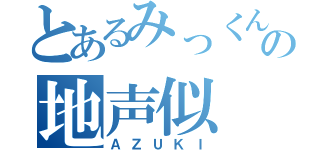 とあるみっくんの
地声似
AZUKI